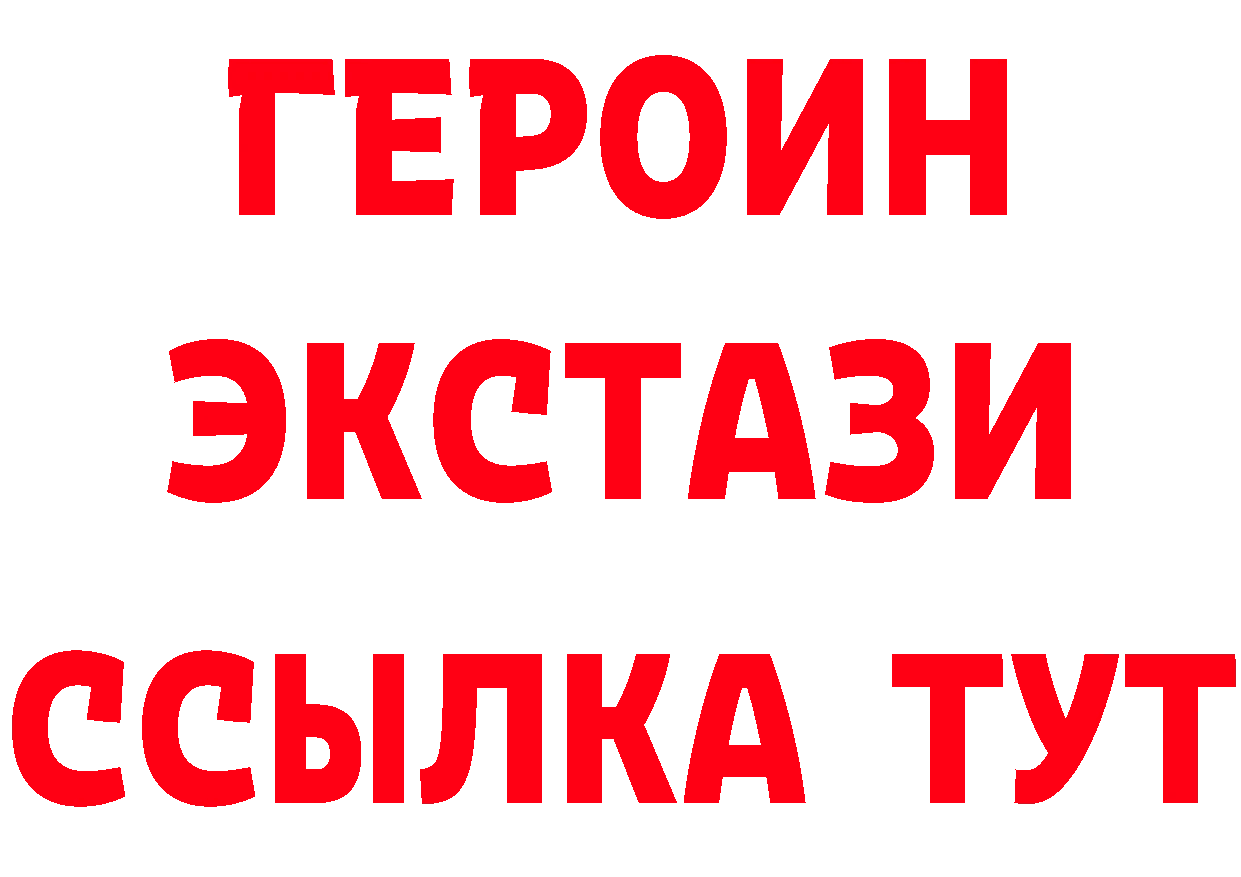 ГЕРОИН
ЭКСТАЗИ
ССЫЛКА ТУТ